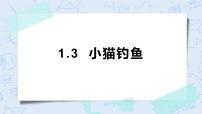 1.3 小猫钓鱼